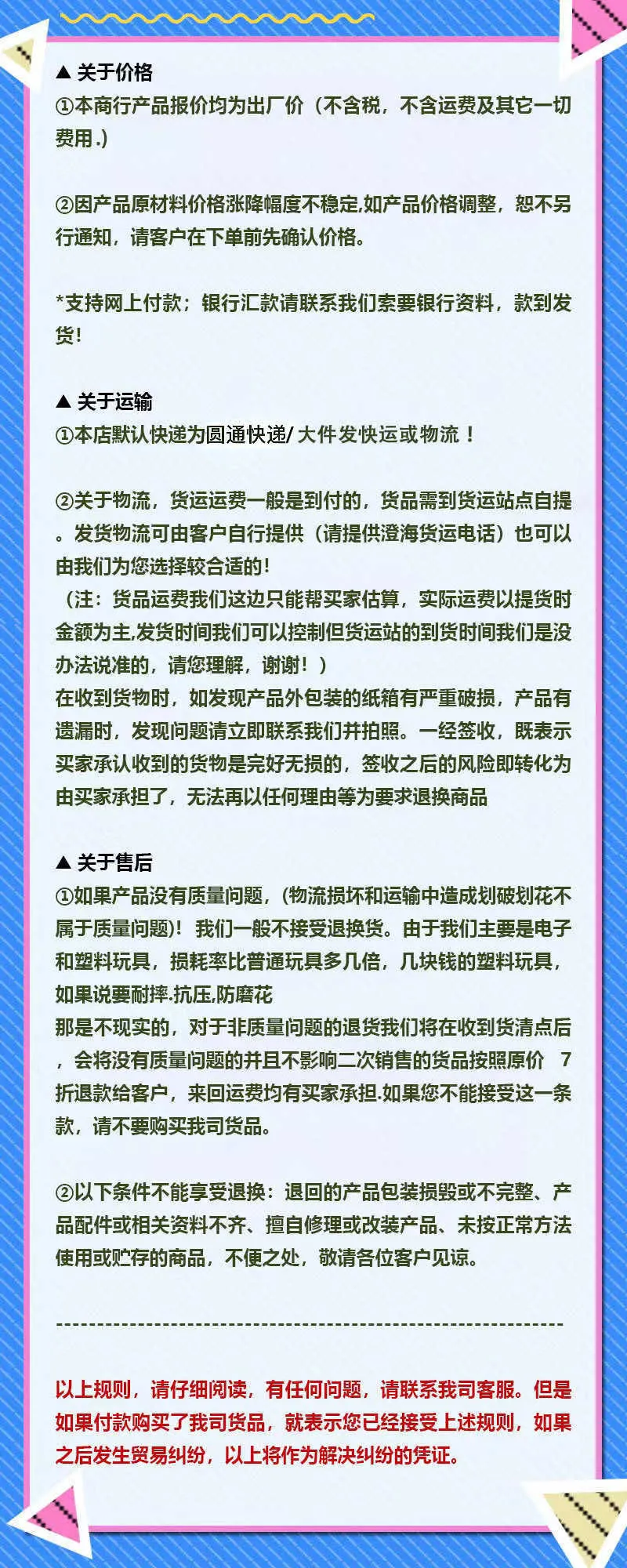 ▲ 关于价格
①本商行产品报价均为出厂价（不含税，不含运费及其它一切费用.）

②因产品原材料价格涨降幅度不稳定,如产品价格调整，恕不另行通知，请客户在下单前先确认价格。

*支持网上付款；银行汇款请联系我们索要银行资料，款到发货!

▲ 关于运输
①本店默认快递为圆通快递/ 大件发快运或物流！

②关于物流，货运运费一般是到付的，货品需到货运站点自提。发货物流可由客户自行提供（请提供澄海货运电话）也可以由我们为您选择较合适的!
（注：货品运费我们这边只能帮买家估算，实际运费以提货时金额为主,发货时间我们可以控制但货运站的到货时间我们是没办法说准的，请您理解，谢谢！）
在收到货物时，如发现产品外包装的纸箱有严重破损，产品有遗漏时，发现问题请立即联系我们并拍照。一经签收，既表示买家承认收到的货物是完好无损的，签收之后的风险即转化为由买家承担了，无法再以任何理由等为要求退换商品

▲ 关于售后
①如果产品没有质量问题，(物流损坏和运输中造成划破划花不属于质量问题)！我们一般不接受退换货。由于我们主要是电子和塑料玩具，损耗率比普通玩具多几倍，几块钱的塑料玩具，如果说要耐摔.抗压,防磨花
那是不现实的，对于非质量问题的退货我们将在收到货清点后，会将没有质量问题的并且不影响二次销售的货品按照原价 7折退款给客户，来回运费均有买家承担.如果您不能接受这一条款，请不要购买我司货品。

②以下条件不能享受退换：退回的产品包装损毁或不完整、产品配件或相关资料不齐、擅自修理或改装产品、未按正常方法使用或贮存的商品，不便之处，敬请各位客户见谅。

------------------------------------------------------------

以上规则，请仔细阅读，有任何问题，请联系我司客服。但是如果付款购买了我司货品，就表示您已经接受上述规则，如果之后发生贸易纠纷，以上将作为解决纠纷的凭证。